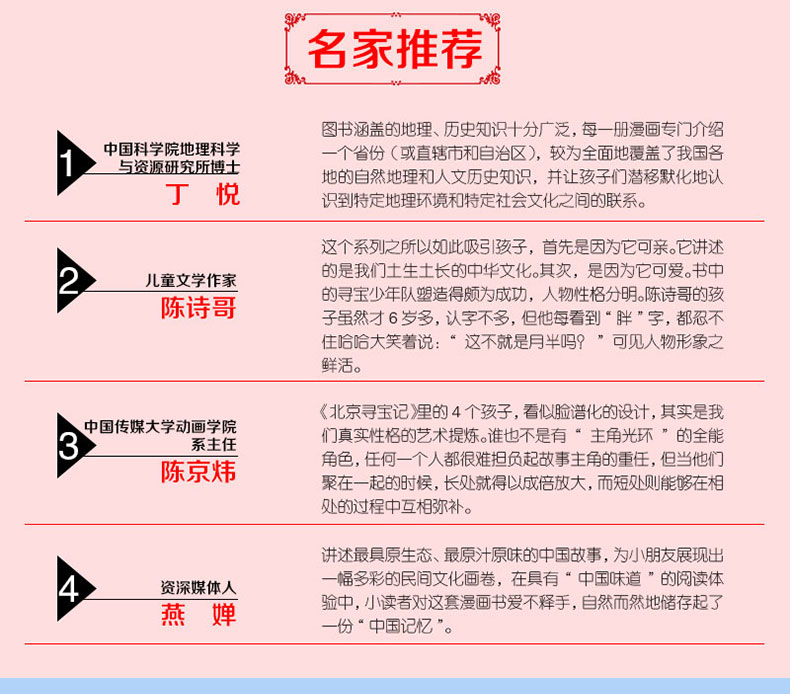 名家推荐

1 中国科学院地理科学与资源研究所博士
丁 悦

图书涵盖的地理、历史知识十分广泛，每一册漫画专门介绍一个省份（或直辖市和自治区），较为全面地覆盖了我国各地的自然地理和人文历史知识，并让孩子们潜移默化地认识到特定地理环境和特定社会文化之间的联系。

2 儿童文学作家
陈诗哥

这个系列之所以如此吸引孩子，首先是因为它可亲。它讲述的是我们土生土长的中华文化。其次，是因为它可爱。书中的寻宝少年队塑造得颇为成功，人物性格分明。陈诗哥的孩子虽然才 6 岁多，认字不多，但他每看到“ 胖 ”字，都忍不住哈哈大笑着说：“ 这不就是月半吗？ ”可见人物形象之鲜活。

3 中国传媒大学动画学院系主任
陈京炜

《北京寻宝记》里的 4 个孩子，看似脸谱化的设计，其实是我们真实性格的艺术提炼。谁也不是有“ 主角光环 ”的全能角色，任何一个人都很难担负起故事主角的重任，但当他们聚在一起的时候，长处就得以成倍放大，而短处则能够在相处的过程中互相弥补。

4 资深媒体人
燕 婵

讲述最具原生态、最原汁原味的中国故事，为小朋友展现出一幅多彩的民间文化画卷，在具有“ 中国味道 ”的阅读体验中，小读者对这套漫画书爱不释手，自然而然地储存起了一份“ 中国记忆 ”。